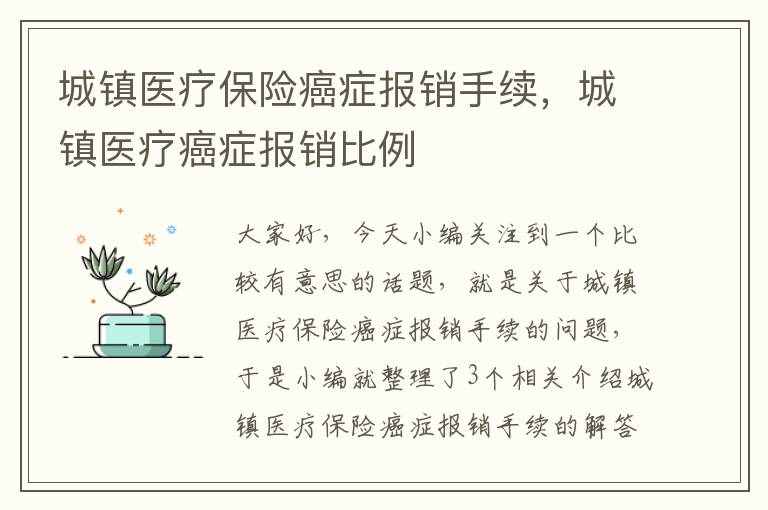 城镇医疗保险癌症报销手续，城镇医疗癌症报销比例

大家好，今天小编关注到一个比较有意思的话题，就是关于城镇医疗保险癌症报销手续的问题，于是小编就整理了3个相关介绍城镇医疗保险癌症报销手续的解答